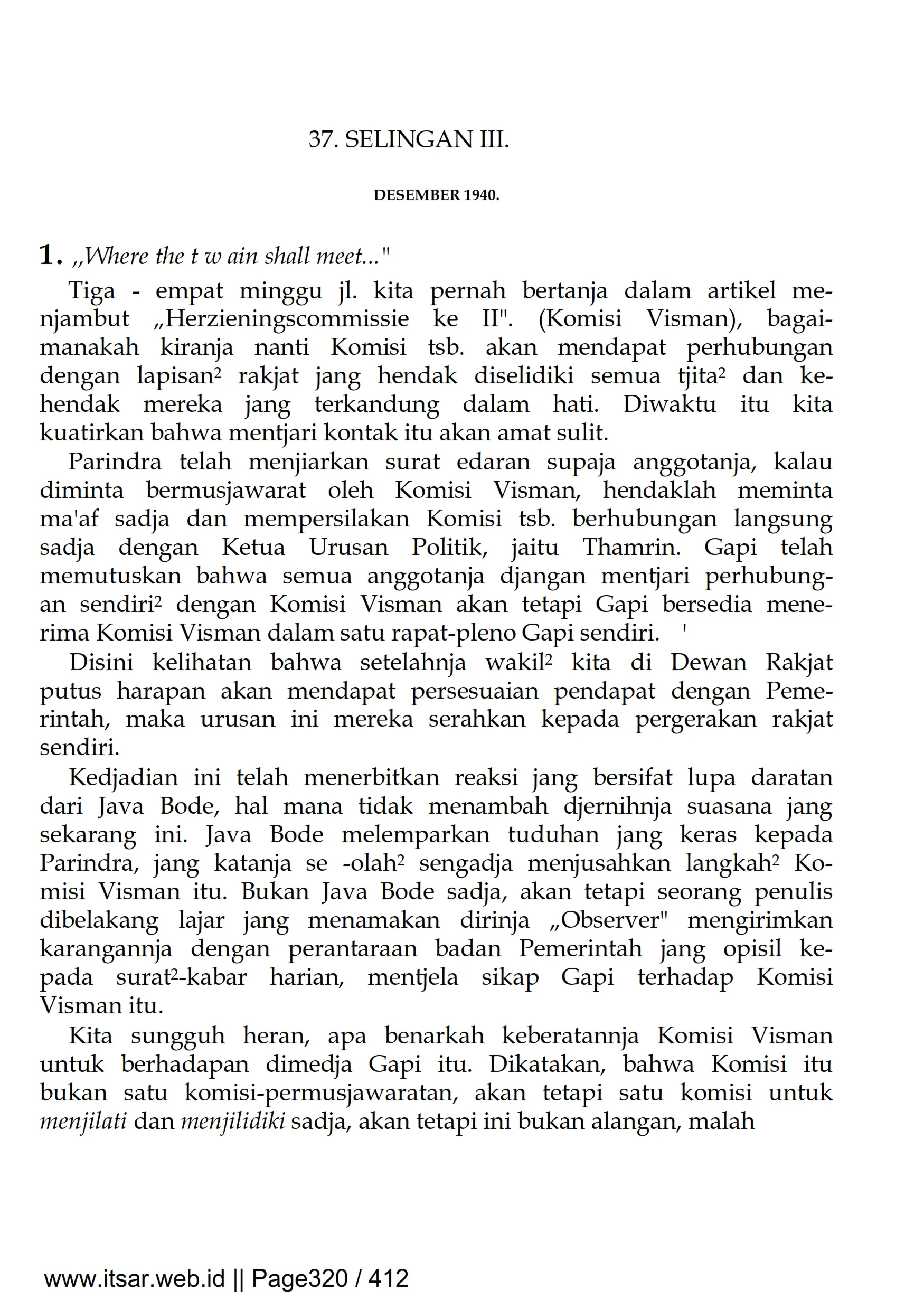 37. SELINGAN III.

DESEMBER 1940.

1. „Where the t w ain shall meet..."

Tiga - empat minggu jl. kita pernah bertanja dalam artikel menjambut „Herzieningscommissie ke II". (Komisi Visman), bagaimanakah kiranja nanti Komisi tsb. akan mendapat perhubungan dengan lapisan² rakjat jang hendak diselidiki semua tjita² dan kehendak mereka jang terkandung dalam hati. Diwaktu itu kita kuatirkan bahwa mentjari kontak itu akan amat sulit.

Parindra telah menjiarkan surat edaran supaja anggotanja, kalau diminta bermusjawarat oleh Komisi Visman, hendaklah meminta ma'af sadja dan mempersilakan Komisi tsb. berhubungan langsung sadja dengan Ketua Urusan Politik, jaitu Thamrin. Gapi telah memutuskan bahwa semua anggotanja djangan mentjari perhubungan sendiri² dengan Komisi Visman akan tetapi Gapi bersedia menerima Komisi Visman dalam satu rapat-pleno Gapi sendiri. '

Disini kelihatan bahwa setelahnja wakil² kita di Dewan Rakjat putus harapan akan mendapat persesuaian pendapat dengan Pemerintah, maka urusan ini mereka serahkan kepada pergerakan rakjat sendiri.

Kedjadian ini telah menerbitkan reaksi jang bersifat lupa daratan dari Java Bode, hal mana tidak menambah djernihnja suasana jang sekarang ini. Java Bode melemparkan tuduhan jang keras kepada Parindra, jang katanja se -olah² sengadja menjusahkan langkah² Komisi Visman itu. Bukan Java Bode sadja, akan tetapi seorang penulis dibelakang lajar jang menamakan dirinja „Observer" mengirimkan karangannja dengan perantaraan badan Pemerintah jang opisil kepada surat²-kabar harian, mentjela sikap Gapi terhadap Komisi Visman itu.

Kita sungguh heran, apa benarkah keberatannja Komisi Visman untuk berhadapan dimedja Gapi itu. Dikatakan, bahwa Komisi itu bukan satu komisi-permusjawaratan, akan tetapi satu komisi untuk menjilati dan menjilidiki sadja, akan tetapi ini bukan alangan, malah

www.itsar.web.id || Page320 / 412